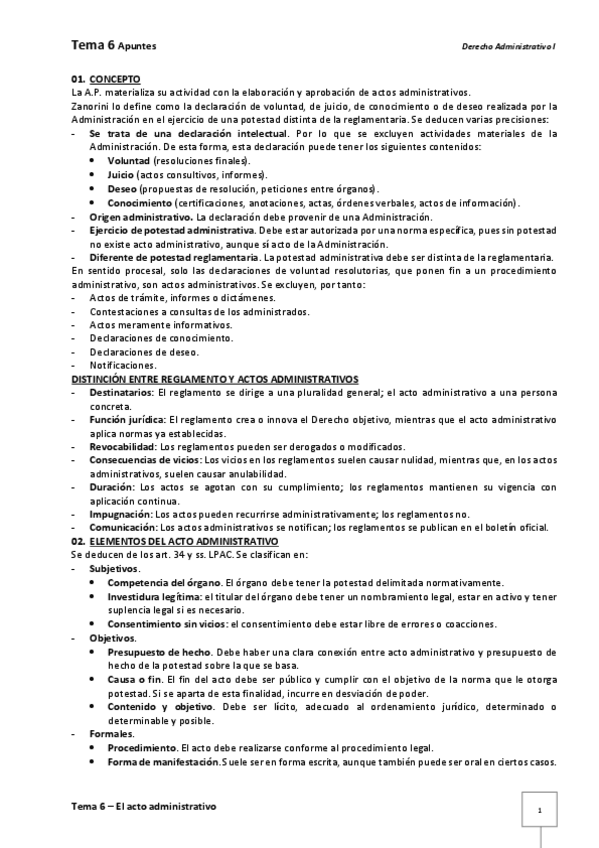 Tema 6 Apuntes

Derecho Administrativo I

01. CONCEPTO
La A.P. materializa su actividad con la elaboración y aprobación de actos administrativos.
Zanorini lo define como la declaración de voluntad, de juicio, de conocimiento o de deseo realizada por la Administración en el ejercicio de una potestad distinta de la reglamentaria. Se deducen varias precisiones:
- Se trata de una declaración intelectual. Por lo que se excluyen actividades materiales de la Administración. De esta forma, esta declaración puede tener los siguientes contenidos:
  • Voluntad (resoluciones finales).
  • Juicio (actos consultivos, informes).
  • Deseo (propuestas de resolución, peticiones entre órganos).
  • Conocimiento (certificaciones, anotaciones, actas, órdenes verbales, actos de información).
- Origen administrativo. La declaración debe provenir de una Administración.
- Ejercicio de potestad administrativa. Debe estar autorizada por una norma específica, pues sin potestad no existe acto administrativo, aunque sí acto de la Administración.
- Diferente de potestad reglamentaria. La potestad administrativa debe ser distinta de la reglamentaria.
En sentido procesal, solo las declaraciones de voluntad resolutorias, que ponen fin a un procedimiento administrativo, son actos administrativos. Se excluyen, por tanto:
- Actos de trámite, informes o dictámenes.
- Contestaciones a consultas de los administrados.
- Actos meramente informativos.
- Declaraciones de conocimiento.
- Declaraciones de deseo.
- Notificaciones.
DISTINCIÓN ENTRE REGLAMENTO Y ACTOS ADMINISTRATIVOS
- Destinatarios: El reglamento se dirige a una pluralidad general; el acto administrativo a una persona concreta.
- Función jurídica: El reglamento crea o innova el Derecho objetivo, mientras que el acto administrativo aplica normas ya establecidas.
- Revocabilidad: Los reglamentos pueden ser derogados o modificados.
- Consecuencias de vicios: Los vicios en los reglamentos suelen causar nulidad, mientras que, en los actos administrativos, suelen causar anulabilidad.
- Duración: Los actos se agotan con su cumplimiento; los reglamentos mantienen su vigencia con aplicación continua.
- Impugnación: Los actos pueden recurrirse administrativamente; los reglamentos no.
- Comunicación: Los actos administrativos se notifican; los reglamentos se publican en el boletín oficial.
02. ELEMENTOS DEL ACTO ADMINISTRATIVO
Se deducen de los art. 34 y ss. LPAC. Se clasifican en:
- Subjetivos.
  • Competencia del órgano. El órgano debe tener la potestad delimitada normativamente.
  • Investidura legítima: el titular del órgano debe tener un nombramiento legal, estar en activo y tener suplencia legal si es necesario.
  • Consentimiento sin vicios: el consentimiento debe estar libre de errores o coacciones.
- Objetivos.
  • Presupuesto de hecho. Debe haber una clara conexión entre acto administrativo y presupuesto de hecho de la potestad sobre la que se basa.
  • Causa o fin. El fin del acto debe ser público y cumplir con el objetivo de la norma que le otorga potestad. Si se aparta de esta finalidad, incurre en desviación de poder.
  • Contenido y objetivo. Debe ser lícito, adecuado al ordenamiento jurídico, determinado o determinable y posible.
- Formales.
  • Procedimiento. El acto debe realizarse conforme al procedimiento legal.
  • Forma de manifestación. Suele ser en forma escrita, aunque también puede ser oral en ciertos casos.

Tema 6 – El acto administrativo

1